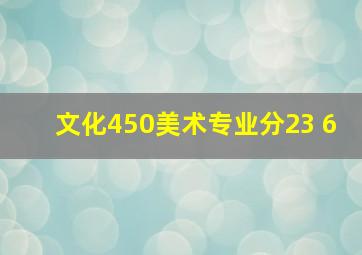 文化450美术专业分23 6